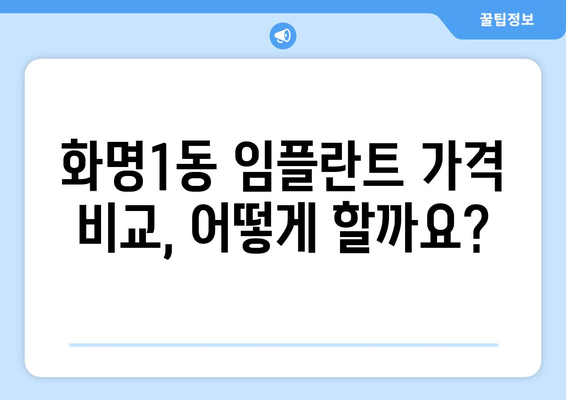 꿀팁정보

화명1동 임플란트 가격 비교, 어떻게 할까요?